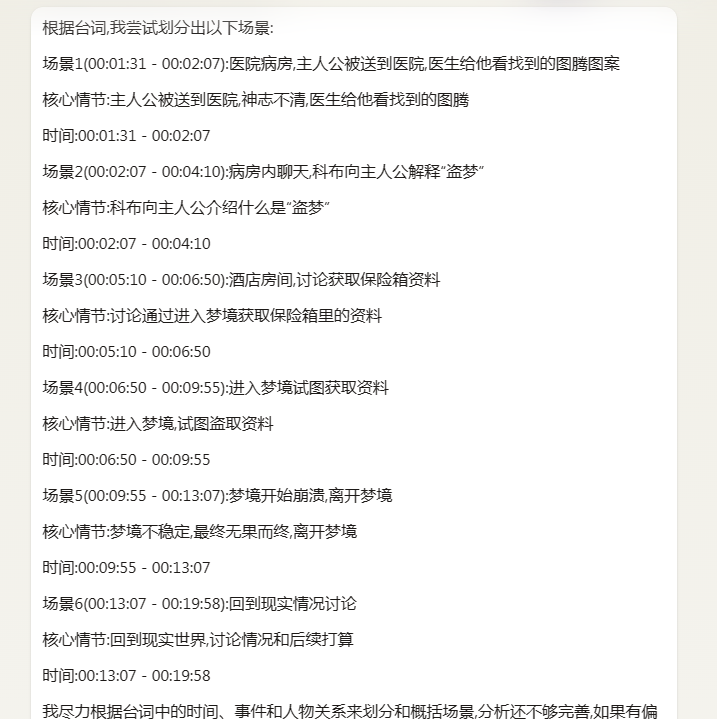 根据台词,我尝试划分出以下场景:

场景1(00:01:31 - 00:02:07):医院病房,主人公被送到医院,医生给他看找到的图腾图案

核心情节:主人公被送到医院,神志不清,医生给他看找到的图腾

时间:00:01:31 - 00:02:07

场景2(00:02:07 - 00:04:10):病房内聊天,科布向主人公解释“盗梦”

核心情节:科布向主人公介绍什么是“盗梦”

时间:00:02:07 - 00:04:10

场景3(00:05:10 - 00:06:50):酒店房间,讨论获取保险箱资料

核心情节:讨论通过进入梦境获取保险箱里的资料

时间:00:05:10 - 00:06:50

场景4(00:06:50 - 00:09:55):进入梦境试图获取资料

核心情节:进入梦境,试图盗取资料

时间:00:06:50 - 00:09:55

场景5(00:09:55 - 00:13:07):梦境开始崩溃,离开梦境

核心情节:梦境不稳定,最终无果而终,离开梦境

时间:00:09:55 - 00:13:07

场景6(00:13:07 - 00:19:58):回到现实情况讨论

核心情节:回到现实世界,讨论情况和后续打算

时间:00:13:07 - 00:19:58

我尽力根据台词中的时间、事件和人物关系来划分和概括场景,分析还不够完善,如果有偏